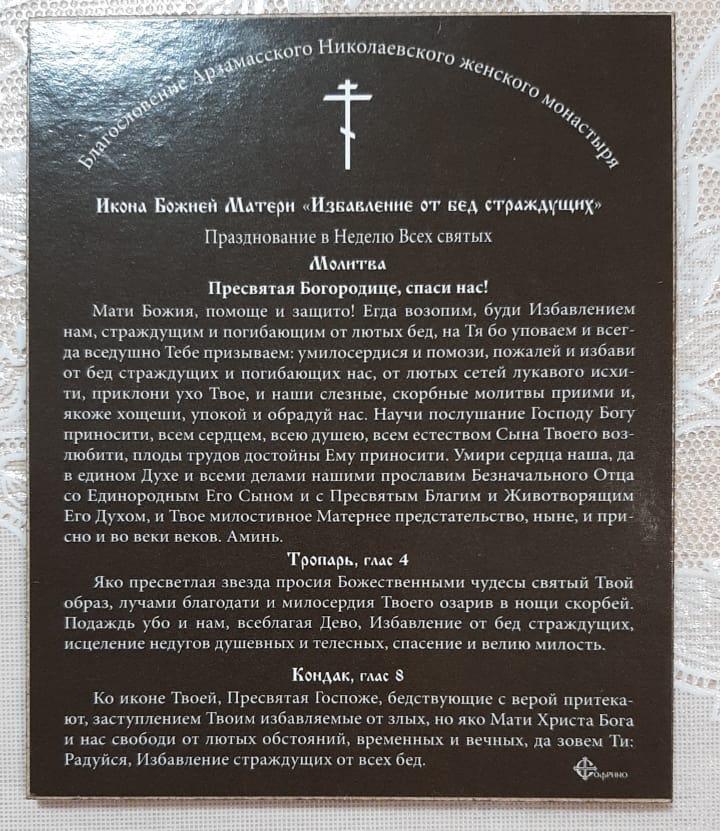 Благословение Арзамасского Николаевского женского монастыря

Икона Божией Матери «Избавление от бед страждущих»

Празднование в Неделю Всех святых

Молитва

Пресвятая Богородице, спаси нас!

Мати Божия, помоще и защито! Егда возопим, буди Избавлением нам, страждущим и погибающим от лютых бед, на Тя бо уповаем и всегда вседушно Тебе призываем: умилосердися и помози, пожалей и избави от бед страждущих и погибающих нас, от лютых сетей лукавого исхити, приклони ухо Твое, и наши слезные, скорбные молитвы приими и, якоже хощеши, упокой и обрадуй нас. Научи послушание Господу Богу приносити, всем сердцем, всею душею, всем естеством Сына Твоего возлюбити, плоды трудов достойны Ему приносити. Умири сердца наша, да в едином Духе и всеми делами нашими прославим Безначального Отца со Единородным Его Сыном и с Пресвятым Благим и Животворящим Его Духом, и Твое милостивное Матернее предстательство, ныне, и присно и во веки веков. Аминь.

Тропарь, глас 4

Яко пресветлая звезда просия Божественными чудесы святый Твой образ, лучами благодати и милосердия Твоего озарив в нощи скорбей. Подаждь убо и нам, всеблагая Дево, Избавление от бед страждущих, исцеление недугов душевных и телесных, спасение и велию милость.

Кондак, глас 8

Ко иконе Твоей, Пресвятая Госпоже, бедствующие с верой притекают, заступлением Твоим избавляемые от злых, но яко Мати Христа Бога и нас свободи от лютых обстояний, временных и вечных, да зовем Ти: Радуйся, Избавление страждущих от всех бед.

Софрино